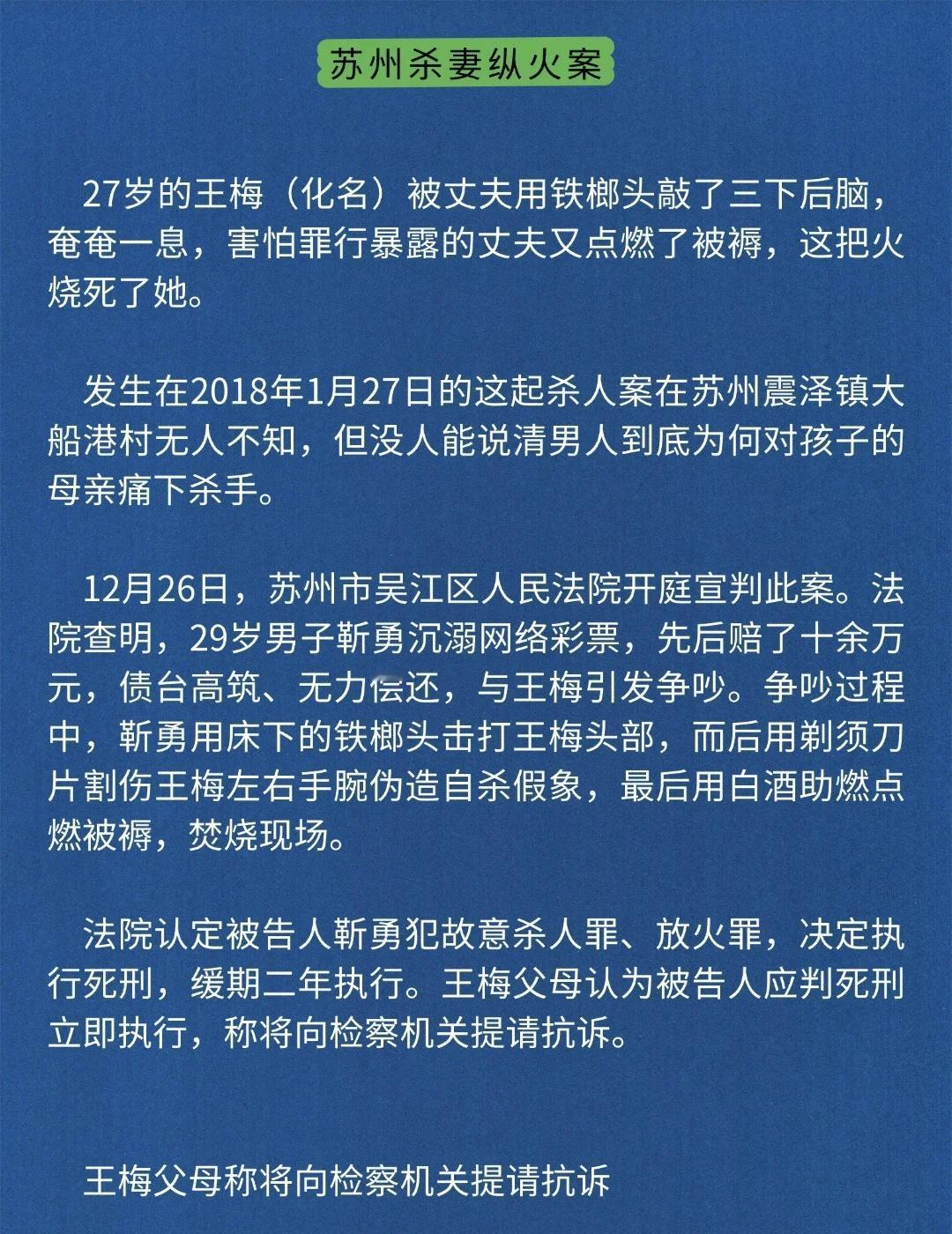 苏州杀妻纵火案

27岁的王梅（化名）被丈夫用铁榔头敲了三下后脑，奄奄一息，害怕罪行暴露的丈夫又点燃了被褥，这把火烧死了她。

发生在2018年1月27日的这起杀人案在苏州震泽镇大船港村无人不知，但没人能说清男人到底为何对孩子的母亲痛下杀手。

12月26日，苏州市吴江区人民法院开庭宣判此案。法院查明，29岁男子靳勇沉溺网络彩票，先后赔了十余万元，债台高筑、无力偿还，与王梅引发争吵。争吵过程中，靳勇用床下的铁榔头击打王梅头部，而后用剃须刀片割伤王梅左右手腕伪造自杀假象，最后用白酒助燃点燃被褥，焚烧现场。

法院认定被告人靳勇犯故意杀人罪、放火罪，决定执行死刑，缓期二年执行。王梅父母认为被告人应判死刑立即执行，称将向检察机关提请抗诉。

王梅父母称将向检察机关提请抗诉